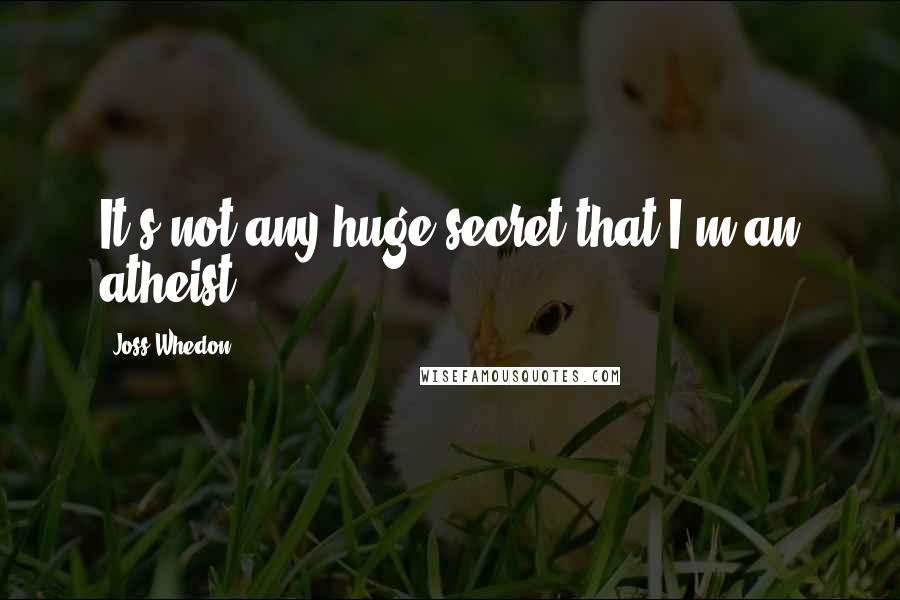 It's not any huge secret that I'm an atheist.

Joss Whedon

WISEFAMOUSQUOTES.COM